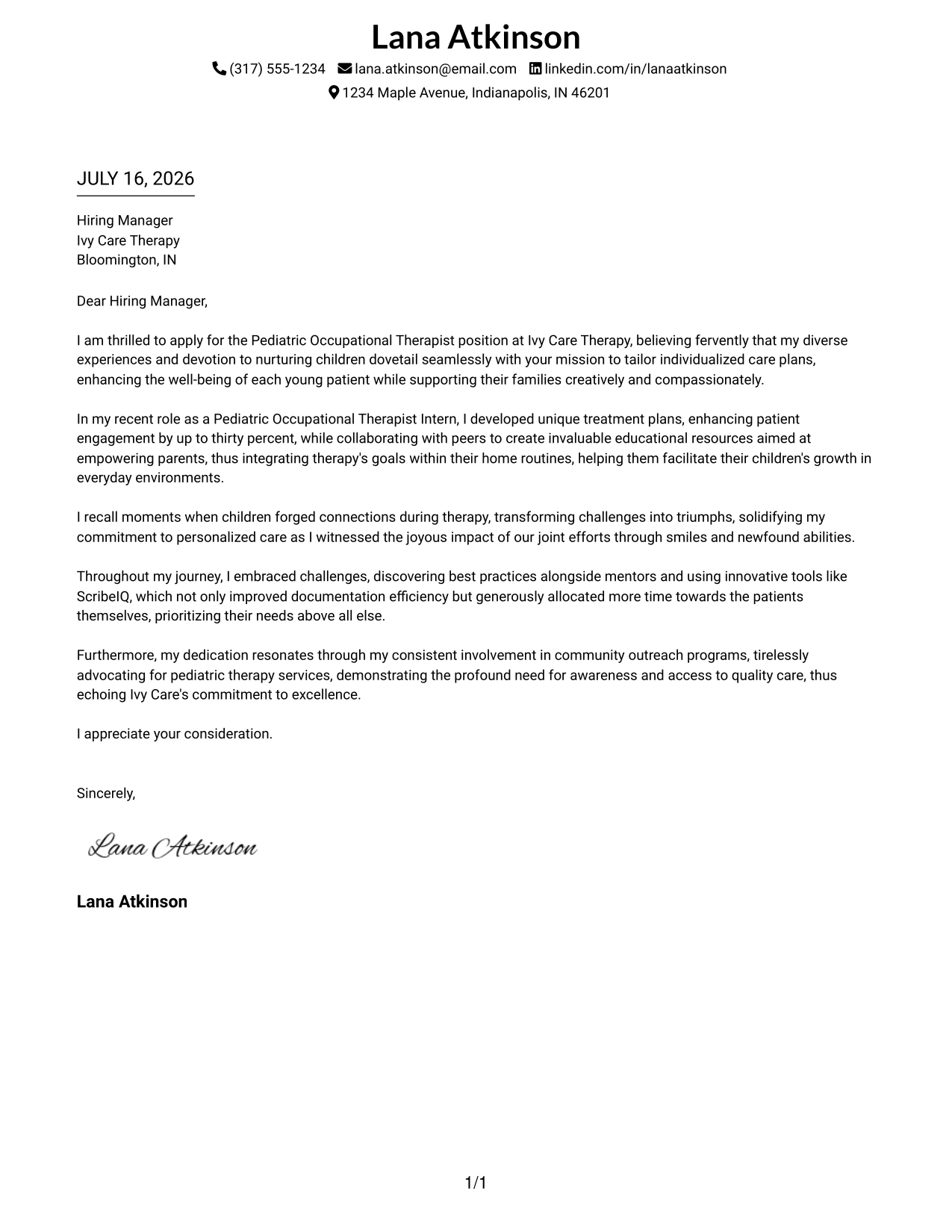 Lana Atkinson

(317) 555-1234 lana.atkinson@email.com linkedin.com/in/lanaatkinson
1234 Maple Avenue, Indianapolis, IN 46201

JULY 16, 2026

Hiring Manager
Ivy Care Therapy
Bloomington, IN

Dear Hiring Manager,

I am thrilled to apply for the Pediatric Occupational Therapist position at Ivy Care Therapy, believing fervently that my diverse experiences and devotion to nurturing children dovetail seamlessly with your mission to tailor individualized care plans, enhancing the well-being of each young patient while supporting their families creatively and compassionately.

In my recent role as a Pediatric Occupational Therapist Intern, I developed unique treatment plans, enhancing patient engagement by up to thirty percent, while collaborating with peers to create invaluable educational resources aimed at empowering parents, thus integrating therapy's goals within their home routines, helping them facilitate their children's growth in everyday environments.

I recall moments when children forged connections during therapy, transforming challenges into triumphs, solidifying my commitment to personalized care as I witnessed the joyous impact of our joint efforts through smiles and newfound abilities.

Throughout my journey, I embraced challenges, discovering best practices alongside mentors and using innovative tools like ScribeIQ, which not only improved documentation efficiency but generously allocated more time towards the patients themselves, prioritizing their needs above all else.

Furthermore, my dedication resonates through my consistent involvement in community outreach programs, tirelessly advocating for pediatric therapy services, demonstrating the profound need for awareness and access to quality care, thus echoing Ivy Care's commitment to excellence.

I appreciate your consideration.

Sincerely,

Lana Atkinson

Lana Atkinson

1/1